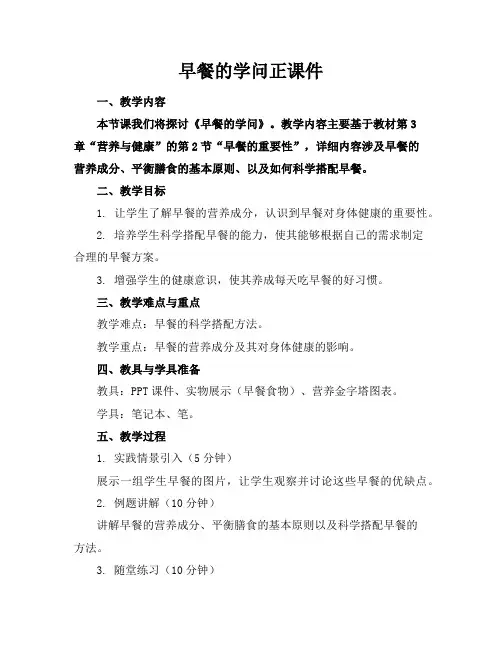 早餐的学问正课件

一、教学内容

本节课我们将探讨《早餐的学问》。教学内容主要基于教材第3章“营养与健康”的第2节“早餐的重要性”，详细内容涉及早餐的营养成分、平衡膳食的基本原则、以及如何科学搭配早餐。

二、教学目标

1. 让学生了解早餐的营养成分，认识到早餐对身体健康的重要性。

2. 培养学生科学搭配早餐的能力，使其能够根据自己的需求制定合理的早餐方案。

3. 增强学生的健康意识，使其养成每天吃早餐的好习惯。

三、教学难点与重点

教学难点：早餐的科学搭配方法。

教学重点：早餐的营养成分及其对身体健康的影响。

四、教具与学具准备

教具：PPT课件、实物展示（早餐食物）、营养金字塔图表。

学具：笔记本、笔。

五、教学过程

1. 实践情景引入（5分钟）

展示一组学生早餐的图片，让学生观察并讨论这些早餐的优缺点。

2. 例题讲解（10分钟）

讲解早餐的营养成分、平衡膳食的基本原则以及科学搭配早餐的方法。

3. 随堂练习（10分钟）